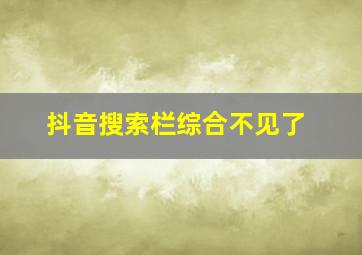 抖音搜索栏综合不见了